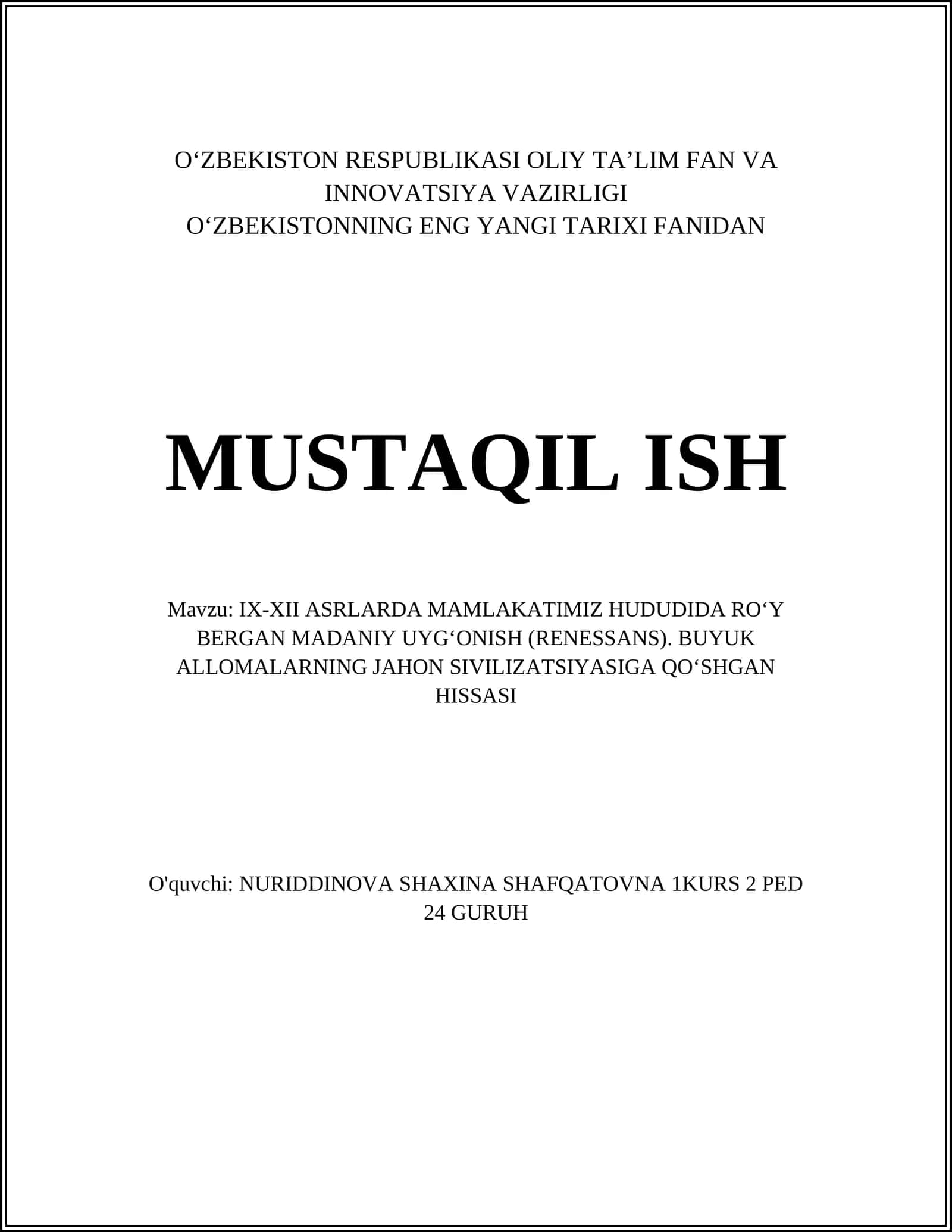 O‘ZBEKISTON RESPUBLIKASI OLIY TA’LIM FAN VA INNOVATSIYA VAZIRLIGI
O‘ZBEKISTONNING ENG YANGI TARIXI FANIDAN

MUSTAQIL ISH

Mavzu: IX-XII ASRLARDA MAMLAKATIMIZ HUDUDIDA RO‘Y BERGAN MADANIY UYG‘ONISH (RENESSANS). BUYUK ALLOMALARNING JAHON SIVILIZATSIYASIGA QO‘SHGAN HISSASI

O'quvchi: NURIDDINOVA SHAXINA SHAFQATOVNA 1KURS 2 PED 24 GURUH